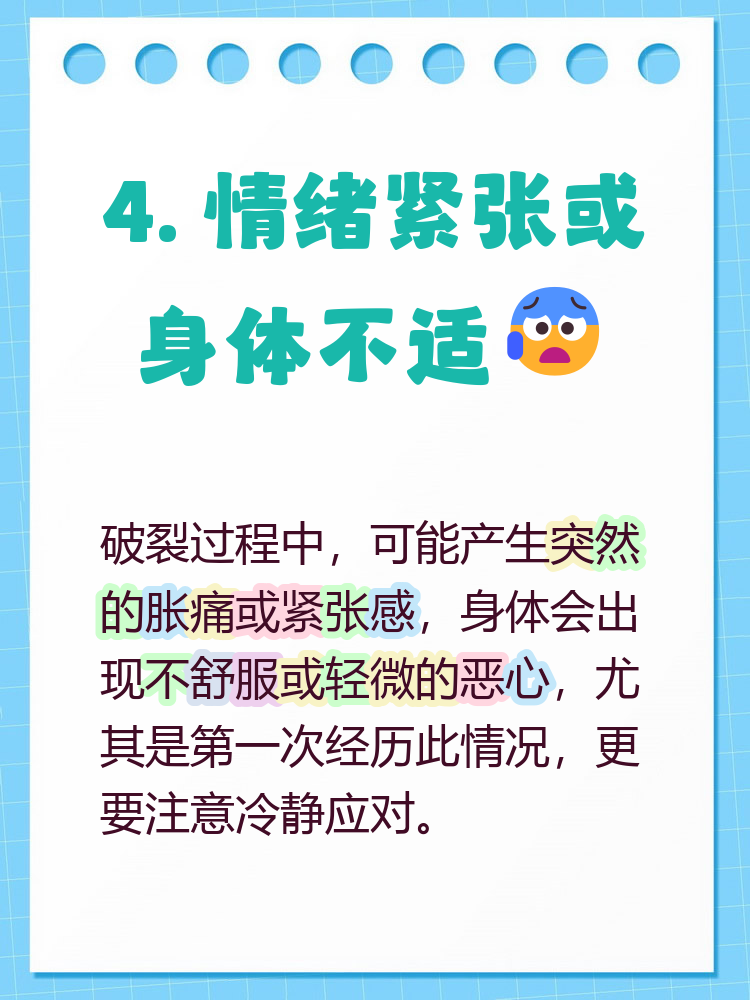 4. 情绪紧张或身体不适

破裂过程中，可能产生突然的胀痛或紧张感，身体会出现不舒服或轻微的恶心，尤其是第一次经历此情况，更要注意冷静应对。